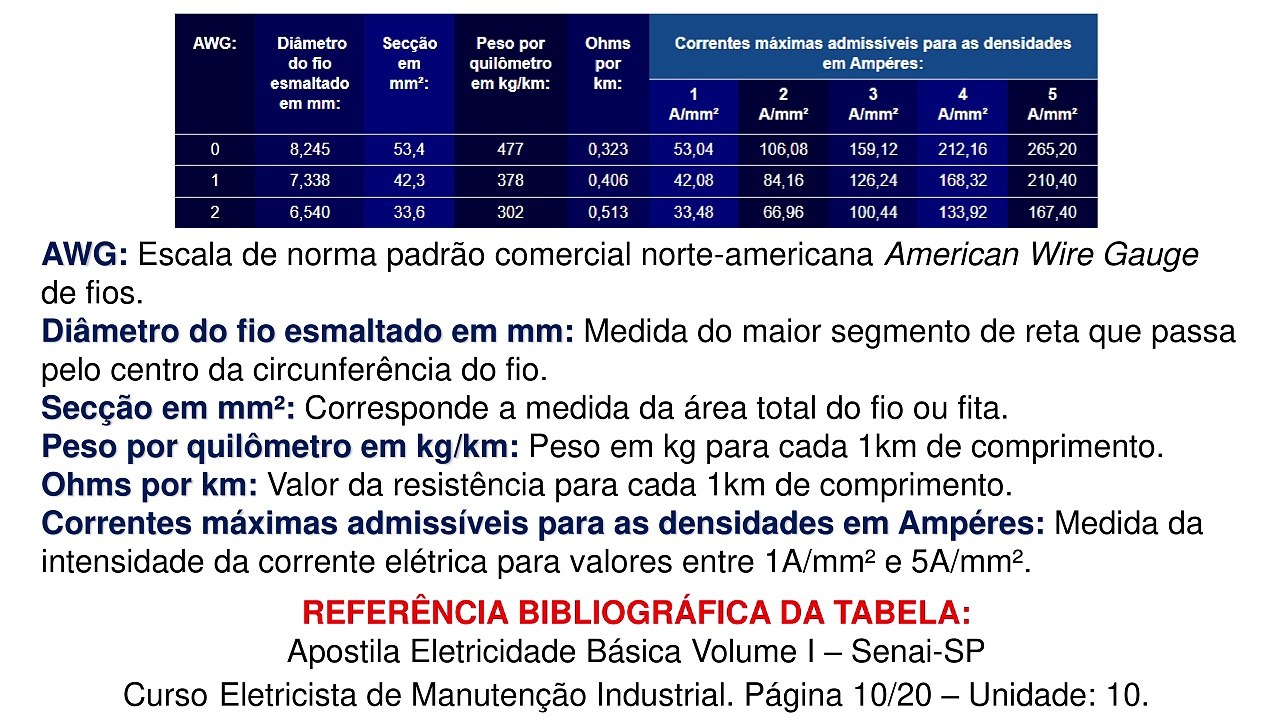 | AWG: | Diâmetro do fio esmaltado em mm: | Secção em mm²: | Peso por quilômetro em kg/km: | Ohms por km: | Correntes máximas admissíveis para as densidades em Ampéres: | | | | |
|---|---|---|---|---|---|---|---|---|---|
| | | | | | 1 A/mm² | 2 A/mm² | 3 A/mm² | 4 A/mm² | 5 A/mm² |
| 0 | 8,245 | 53,4 | 477 | 0,323 | 53,04 | 106,08 | 159,12 | 212,16 | 265,20 |
| 1 | 7,338 | 42,3 | 378 | 0,406 | 42,08 | 84,16 | 126,24 | 168,32 | 210,40 |
| 2 | 6,540 | 33,6 | 302 | 0,513 | 33,48 | 66,96 | 100,44 | 133,92 | 167,40 |

AWG: Escala de norma padrão comercial norte-americana American Wire Gauge de fios.

Diâmetro do fio esmaltado em mm: Medida do maior segmento de reta que passa pelo centro da circunferência do fio.

Secção em mm²: Corresponde a medida da área total do fio ou fita.

Peso por quilômetro em kg/km: Peso em kg para cada 1km de comprimento.

Ohms por km: Valor da resistência para cada 1km de comprimento.

Correntes máximas admissíveis para as densidades em Ampéres: Medida da intensidade da corrente elétrica para valores entre 1A/mm² e 5A/mm².

REFERÊNCIA BIBLIOGRÁFICA DA TABELA:
Apostila Eletricidade Básica Volume I – Senai-SP
Curso Eletricista de Manutenção Industrial. Página 10/20 – Unidade: 10.